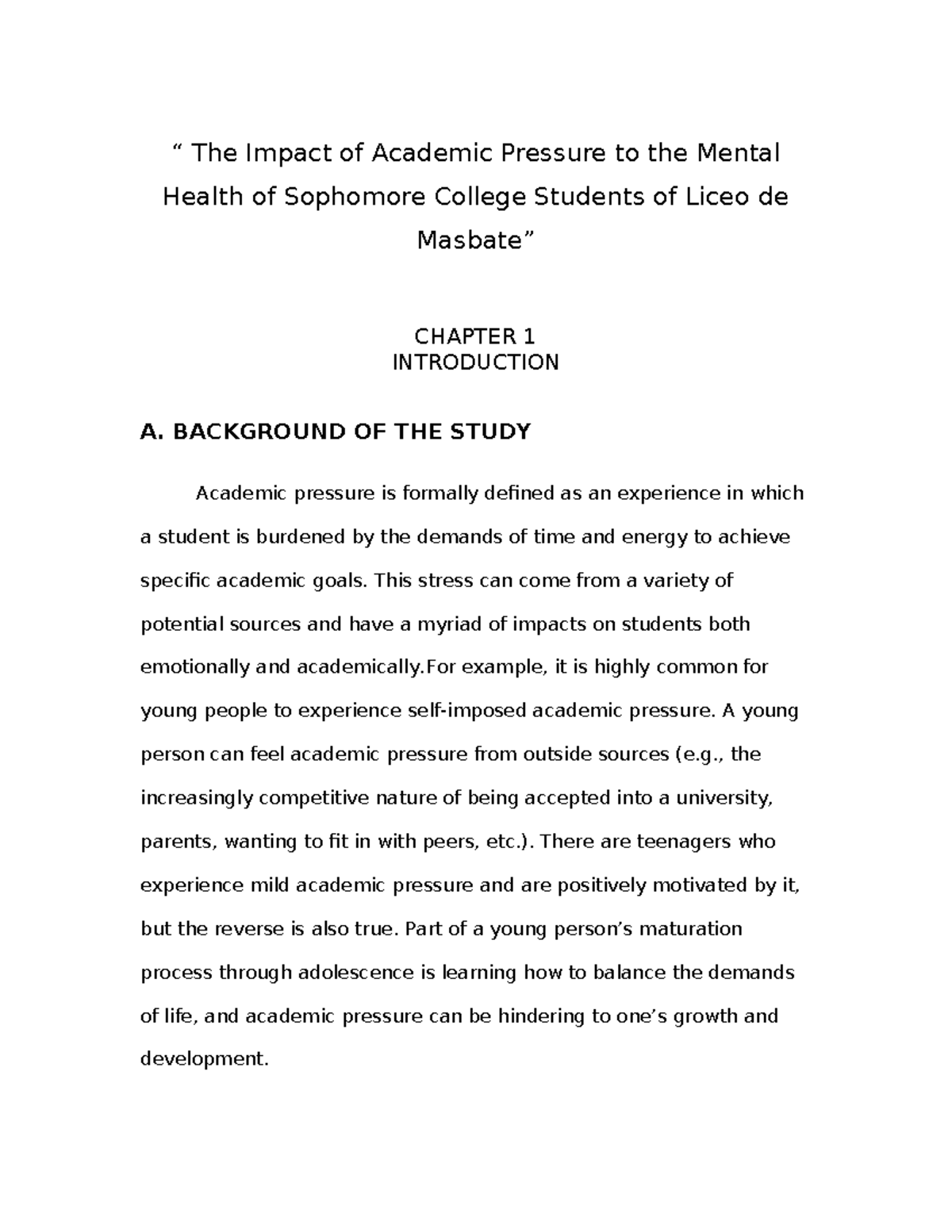 “ The Impact of Academic Pressure to the Mental Health of Sophomore College Students of Liceo de Masbate”

CHAPTER 1
INTRODUCTION

A. BACKGROUND OF THE STUDY

Academic pressure is formally defined as an experience in which a student is burdened by the demands of time and energy to achieve specific academic goals. This stress can come from a variety of potential sources and have a myriad of impacts on students both emotionally and academically.For example, it is highly common for young people to experience self-imposed academic pressure. A young person can feel academic pressure from outside sources (e.g., the increasingly competitive nature of being accepted into a university, parents, wanting to fit in with peers, etc.). There are teenagers who experience mild academic pressure and are positively motivated by it, but the reverse is also true. Part of a young person’s maturation process through adolescence is learning how to balance the demands of life, and academic pressure can be hindering to one’s growth and development.